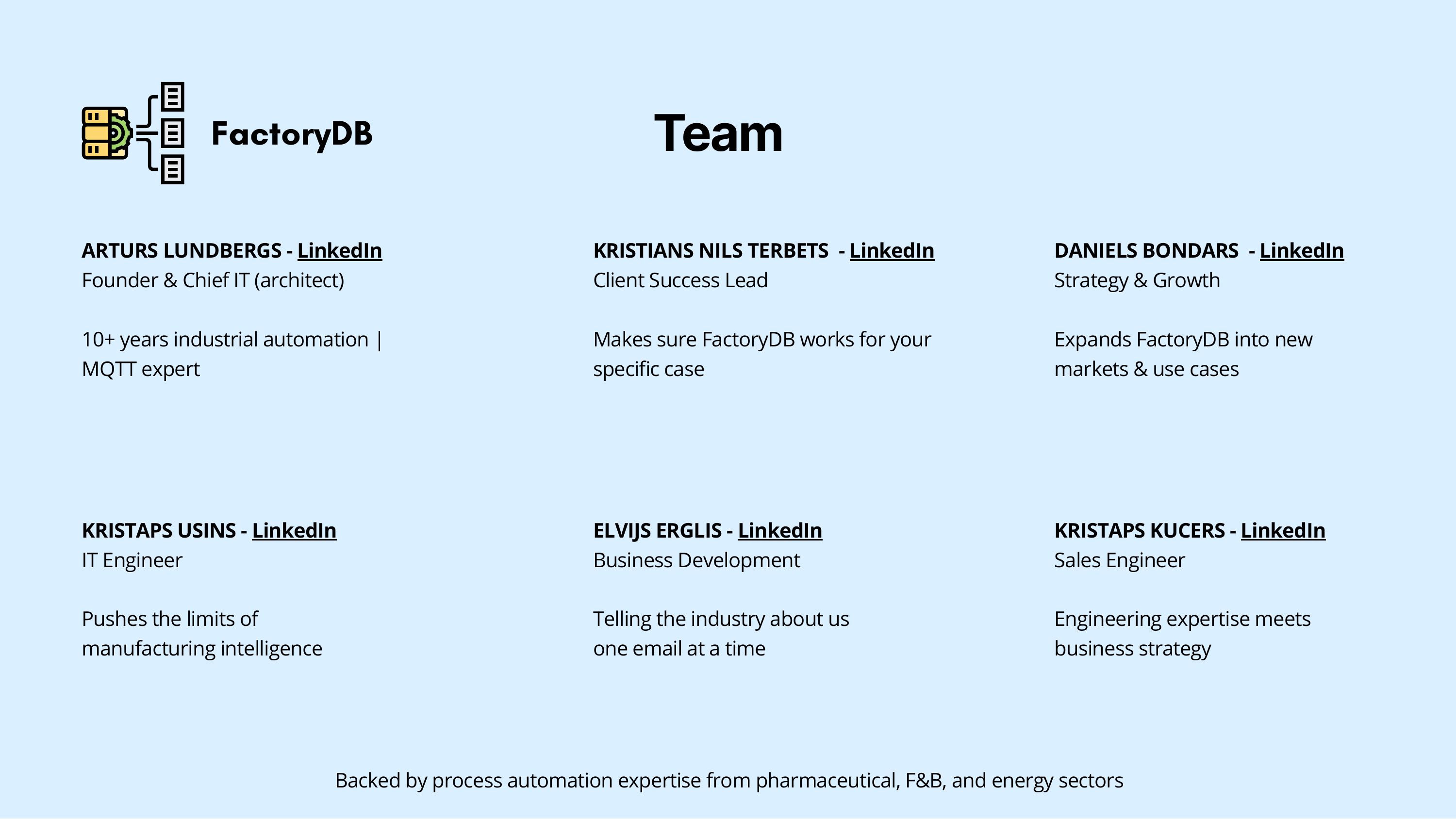 FactoryDB

Team

ARTURS LUNDBERGS - LinkedIn
Founder & Chief IT (architect)

10+ years industrial automation | MQTT expert

KRISTIANS NILS TERBETS - LinkedIn
Client Success Lead

Makes sure FactoryDB works for your specific case

DANIELS BONDARS - LinkedIn
Strategy & Growth

Expands FactoryDB into new markets & use cases

KRISTAPS USINS - LinkedIn
IT Engineer

Pushes the limits of manufacturing intelligence

ELVIJS ERGLIS - LinkedIn
Business Development

Telling the industry about us one email at a time

KRISTAPS KUCERS - LinkedIn
Sales Engineer

Engineering expertise meets business strategy

Backed by process automation expertise from pharmaceutical, F&B, and energy sectors